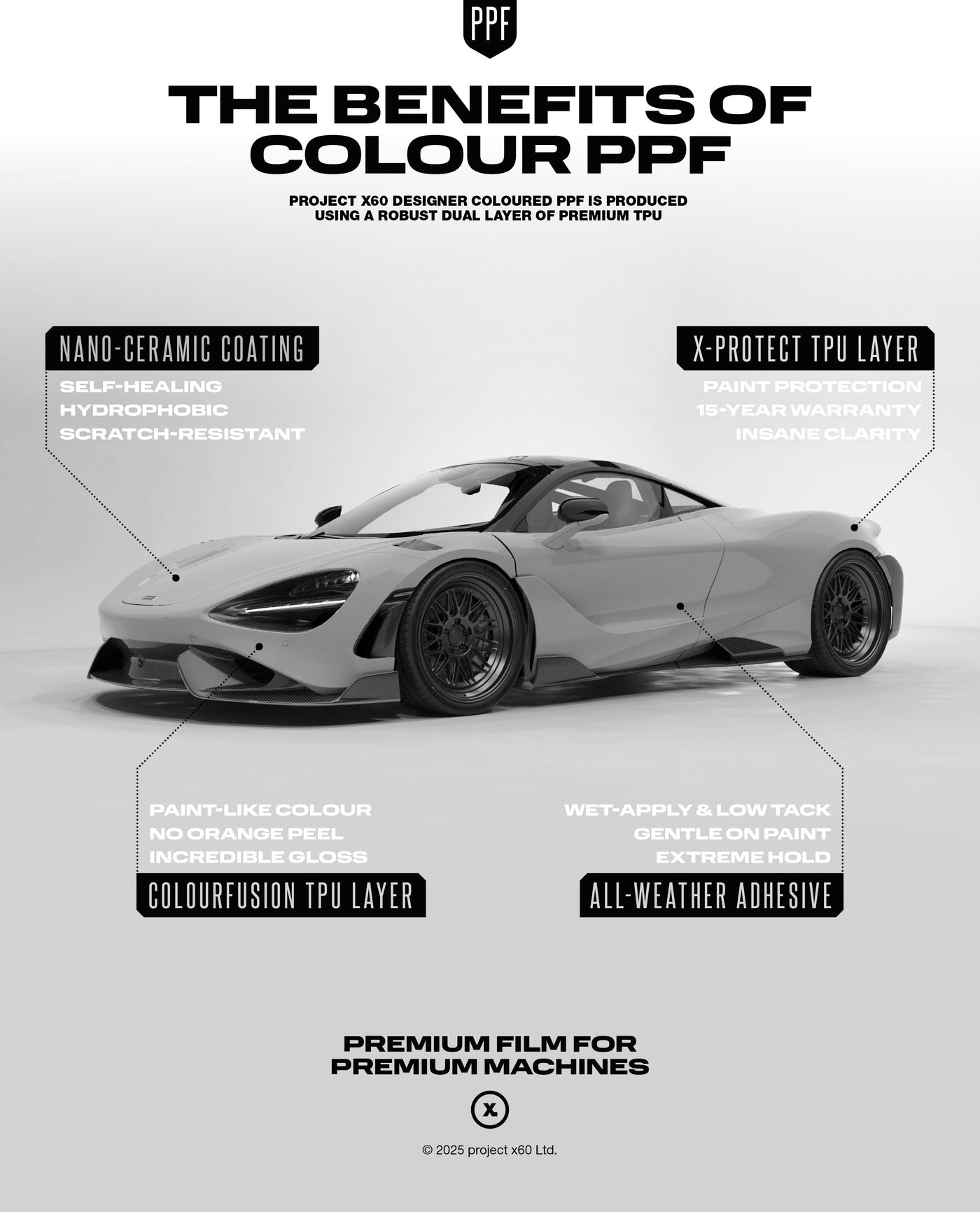 PPF

THE BENEFITS OF COLOUR PPF

PROJECT X60 DESIGNER COLOURED PPF IS PRODUCED USING A ROBUST DUAL LAYER OF PREMIUM TPU

NANO-CERAMIC COATING

SELF-HEALING
HYDROPHOBIC
SCRATCH-RESISTANT

X-PROTECT TPU LAYER

PAINT PROTECTION
15-YEAR WARRANTY
INSANE CLARITY

PAINT-LIKE COLOUR
NO ORANGE PEEL
INCREDIBLE GLOSS

COLOURFUSION TPU LAYER

WET-APPLY & LOW TACK
GENTLE ON PAINT
EXTREME HOLD

ALL-WEATHER ADHESIVE

PREMIUM FILM FOR PREMIUM MACHINES

x

© 2025 project x60 Ltd.